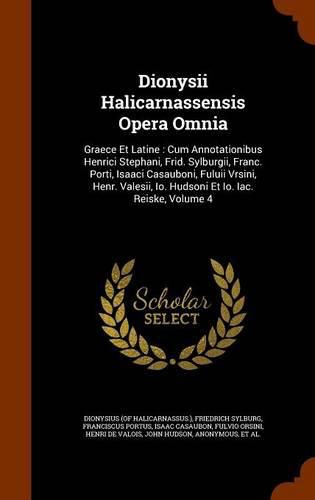 Dionysii Halicarnassensis Opera Omnia

Graece Et Latine : Cum Annotationibus Henrici Stephani, Frid. Sylburgii, Franc. Porti, Isaaci Casauboni, Fuluii Vrsini, Henr. Valesii, Io. Hudsoni Et Io. Iac. Reiske, Volume 4

Scholar SELECT

DIONYSIUS (OF HALICARNASSUS.), FRIEDRICH SYLBURG, FRANCISCUS PORTUS, ISAAC CASAUBON, FULVIO ORSINI, HENRI DE VALOIS, JOHN HUDSON, ANONYMOUS, ET AL.